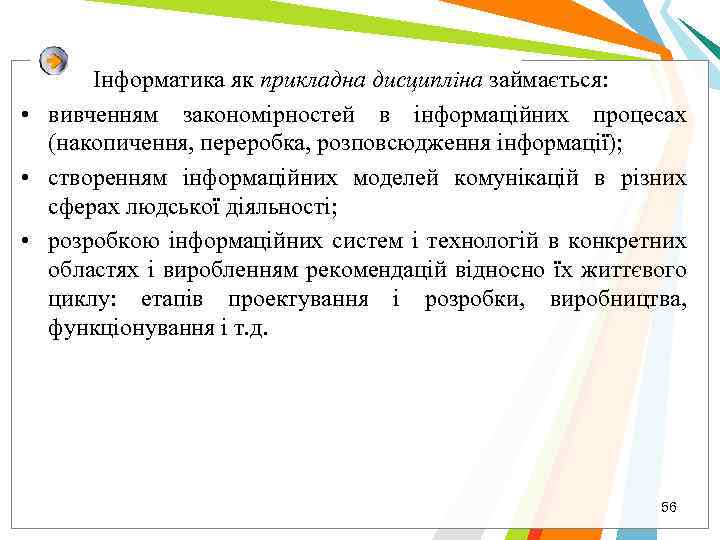 Інформатика як прикладна дисципліна займається:

• вивченням закономірностей в інформаційних процесах (накопичення, переробка, розповсюдження інформації);

• створенням інформаційних моделей комунікацій в різних сферах людської діяльності;

• розробкою інформаційних систем і технологій в конкретних областях і виробленням рекомендацій відносно їх життєвого циклу: етапів проектування і розробки, виробництва, функціонування і т.д.

56